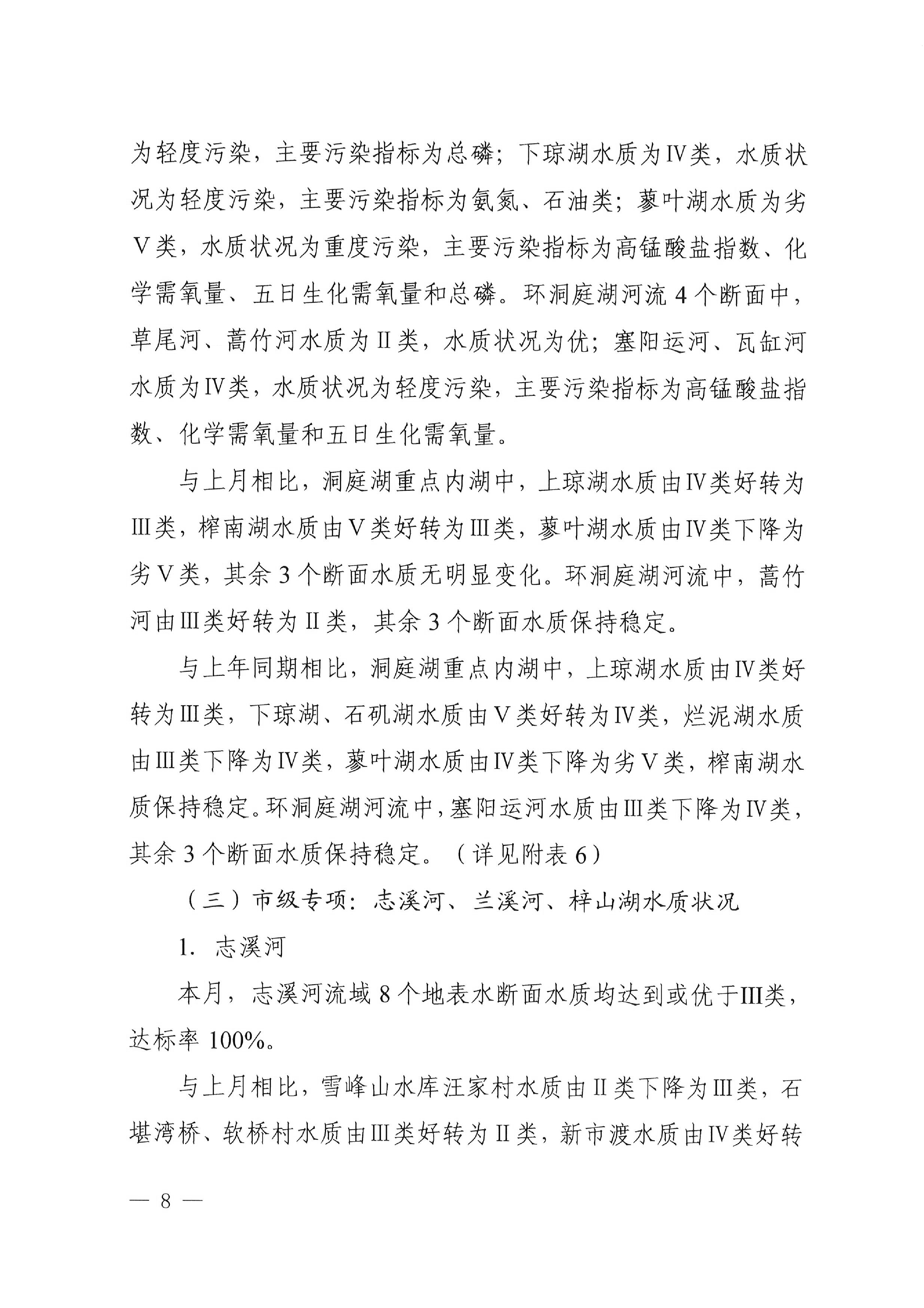 为轻度污染，主要污染指标为总磷；下琼湖水质为Ⅳ类，水质状况为轻度污染，主要污染指标为氨氮、石油类；蓼叶湖水质为劣Ⅴ类，水质状况为重度污染，主要污染指标为高锰酸盐指数、化学需氧量、五日生化需氧量和总磷。环洞庭湖河流 4 个断面中，草尾河、蒿竹河水质为Ⅱ类，水质状况为优；塞阳运河、瓦缸河水质为Ⅳ类，水质状况为轻度污染，主要污染指标为高锰酸盐指数、化学需氧量和五日生化需氧量。

与上月相比，洞庭湖重点内湖中，上琼湖水质由Ⅳ类好转为Ⅲ类，榨南湖水质由Ⅴ类好转为Ⅲ类，蓼叶湖水质由Ⅳ类下降为劣Ⅴ类，其余 3 个断面水质无明显变化。环洞庭湖河流中，蒿竹河由Ⅲ类好转为Ⅱ类，其余 3 个断面水质保持稳定。

与上年同期相比，洞庭湖重点内湖中，上琼湖水质由Ⅳ类好转为Ⅲ类，下琼湖、石矶湖水质由Ⅴ类好转为Ⅳ类，烂泥湖水质由Ⅲ类下降为Ⅳ类，蓼叶湖水质由Ⅳ类下降为劣Ⅴ类，榨南湖水质保持稳定。环洞庭湖河流中，塞阳运河水质由Ⅲ类下降为Ⅳ类，其余 3 个断面水质保持稳定。（详见附表 6）

（三）市级专项：志溪河、兰溪河、梓山湖水质状况

1. 志溪河

本月，志溪河流域 8 个地表水断面水质均达到或优于Ⅲ类，达标率 100%。

与上月相比，雪峰山水库汪家村水质由Ⅱ类下降为Ⅲ类，石堪湾桥、软桥村水质由Ⅲ类好转为Ⅱ类，新市渡水质由Ⅳ类好转

— 8 —